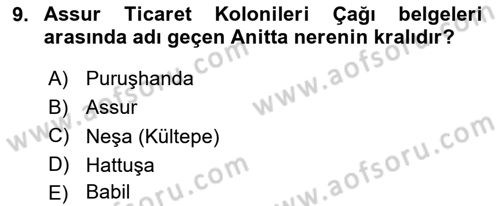 9. Assur Ticaret Kolonileri Çağı belgeleri arasında adı geçen Anitta nerenin kralıdır?

A) Puruşhanda
B) Assur
C) Neşa (Kültepe)
D) Hattuşa
E) Babil

www.aofsoru.com www.aofsoru.com www.aofsoru.com www.aofsoru.com